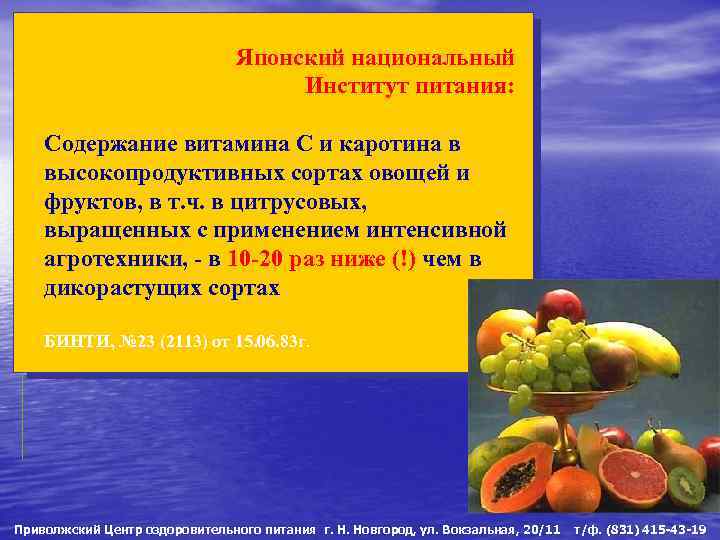 Японский национальный
Институт питания:

Содержание витамина С и каротина в высокопродуктивных сортах овощей и фруктов, в т.ч. в цитрусовых, выращенных с применением интенсивной агротехники, - в 10-20 раз ниже (!) чем в дикорастущих сортах

БИНТИ, №23 (2113) от 15.06.83г.

Приволжский Центр оздоровительного питания г. Н. Новгород, ул. Вокзальная, 20/11 т/ф. (831) 415-43-19